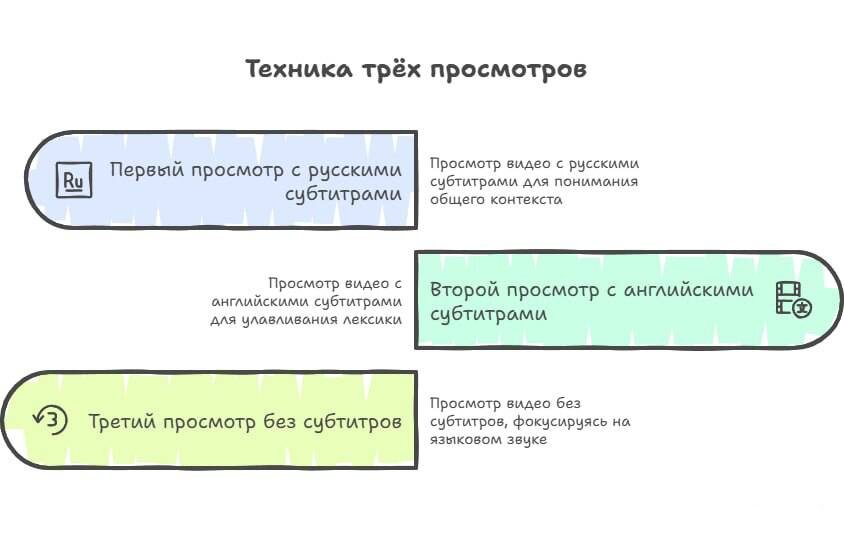 Техника трёх просмотров

Ru

Первый просмотр с русскими субтитрами

Просмотр видео с русскими субтитрами для понимания общего контекста

Просмотр видео с английскими субтитрами для улавливания лексики

Второй просмотр с английскими субтитрами

3

Третий просмотр без субтитров

Просмотр видео без субтитров, фокусируясь на языковом звуке